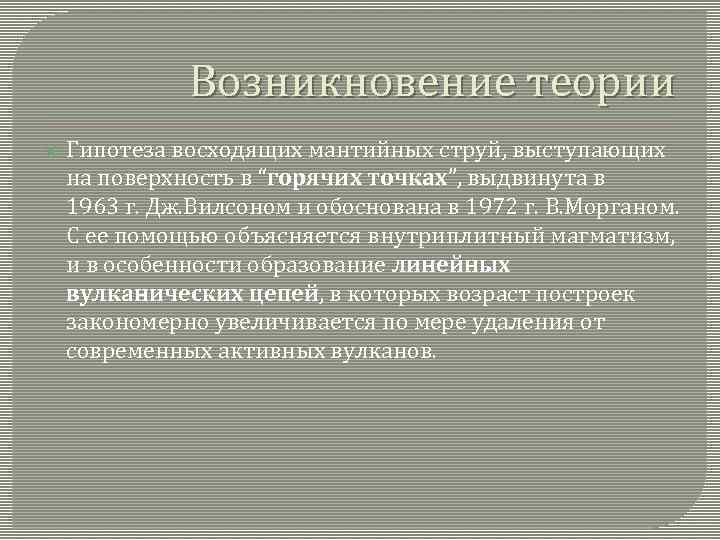 Возникновение теории

Гипотеза восходящих мантийных струй, выступающих на поверхность в “горячих точках”, выдвинута в 1963 г. Дж.Вилсоном и обоснована в 1972 г. В.Морганом. С ее помощью объясняется внутриплитный магматизм, и в особенности образование линейных вулканических цепей, в которых возраст построек закономерно увеличивается по мере удаления от современных активных вулканов.